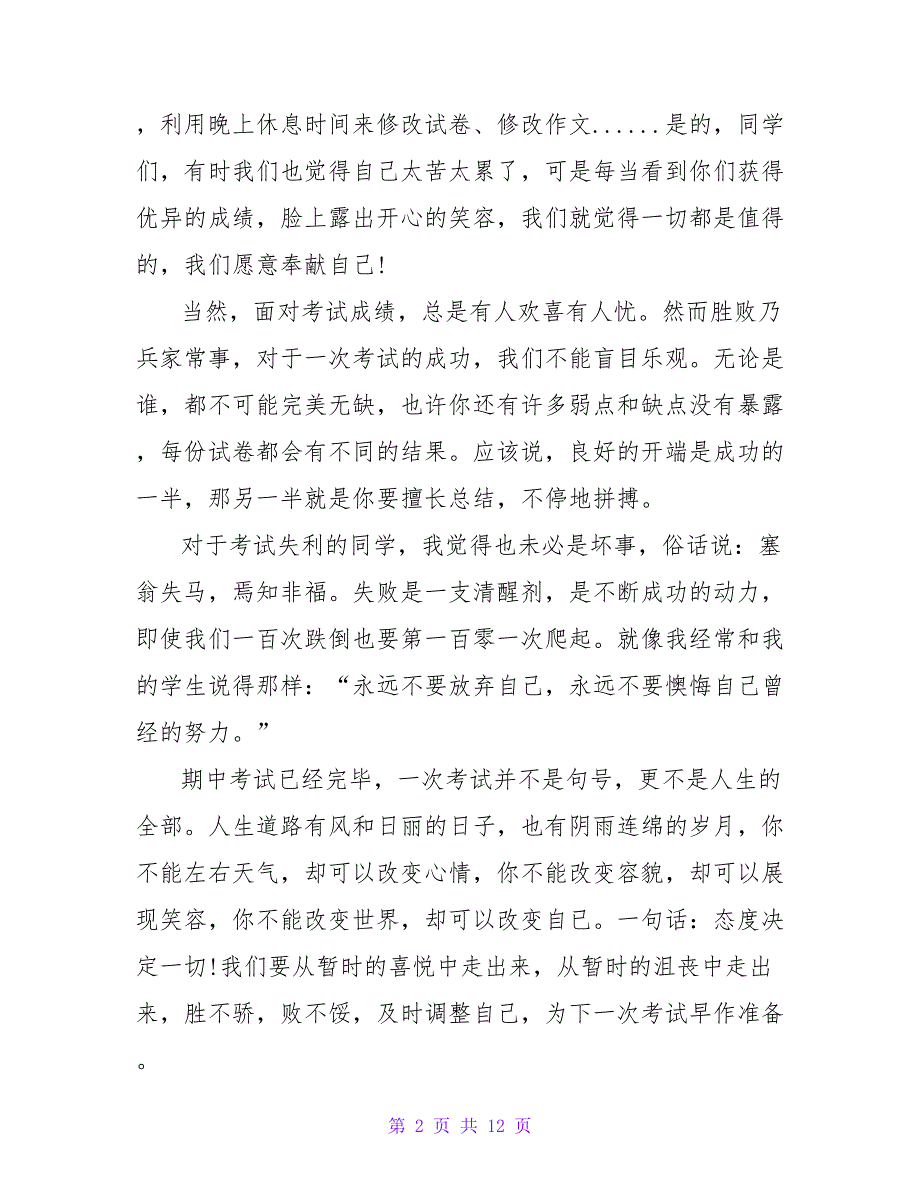 ，利用晚上休息时间来修改试卷、修改作文......是的，同学们，有时我们也觉得自己太苦太累了，可是每当看到你们获得优异的成绩，脸上露出开心的笑容，我们就觉得一切都是值得的，我们愿意奉献自己!

当然，面对考试成绩，总是有人欢喜有人忧。然而胜败乃兵家常事，对于一次考试的成功，我们不能盲目乐观。无论是谁，都不可能完美无缺，也许你还有许多弱点和缺点没有暴露，每份试卷都会有不同的结果。应该说，良好的开端是成功的一半，那另一半就是你要擅长总结，不停地拼搏。

对于考试失利的同学，我觉得也未必是坏事，俗话说：塞翁失马，焉知非福。失败是一支清醒剂，是不断成功的动力，即使我们一百次跌倒也要第一百零一次爬起。就像我经常和我的学生说得那样：“永远不要放弃自己，永远不要懊悔自己曾经的努力。”

期中考试已经完毕，一次考试并不是句号，更不是人生的全部。人生道路有风和日丽的日子，也有阴雨连绵的岁月，你不能左右天气，却可以改变心情，你不能改变容貌，却可以展现笑容，你不能改变世界，却可以改变自己。一句话：态度决定一切!我们要从暂时的喜悦中走出来，从暂时的沮丧中走出来，胜不骄，败不馁，及时调整自己，为下一次考试早作准备。

第 2 页 共 12 页